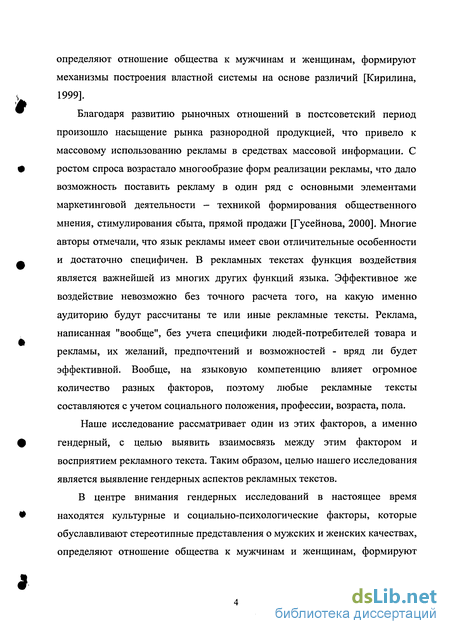 определяют отношение общества к мужчинам и женщинам, формируют механизмы построения властной системы на основе различий [Кирилина, 1999].

Благодаря развитию рыночных отношений в постсоветский период произошло насыщение рынка разнородной продукцией, что привело к массовому использованию рекламы в средствах массовой информации. С ростом спроса возрастало многообразие форм реализации рекламы, что дало возможность поставить рекламу в один ряд с основными элементами маркетинговой деятельности – техникой формирования общественного мнения, стимулирования сбыта, прямой продажи [Гусейнова, 2000]. Многие авторы отмечали, что язык рекламы имеет свои отличительные особенности и достаточно специфичен. В рекламных текстах функция воздействия является важнейшей из многих других функций языка. Эффективное же воздействие невозможно без точного расчета того, на какую именно аудиторию будут рассчитаны те или иные рекламные тексты. Реклама, написанная "вообще", без учета специфики людей-потребителей товара и рекламы, их желаний, предпочтений и возможностей - вряд ли будет эффективной. Вообще, на языковую компетенцию влияет огромное количество разных факторов, поэтому любые рекламные тексты составляются с учетом социального положения, профессии, возраста, пола.

Наше исследование рассматривает один из этих факторов, а именно гендерный, с целью выявить взаимосвязь между этим фактором и восприятием рекламного текста. Таким образом, целью нашего исследования является выявление гендерных аспектов рекламных текстов.

В центре внимания гендерных исследований в настоящее время находятся культурные и социально-психологические факторы, которые обуславливают стереотипные представления о мужских и женских качествах, определяют отношение общества к мужчинам и женщинам, формируют

4

dsLib.net
библиотека диссертаций